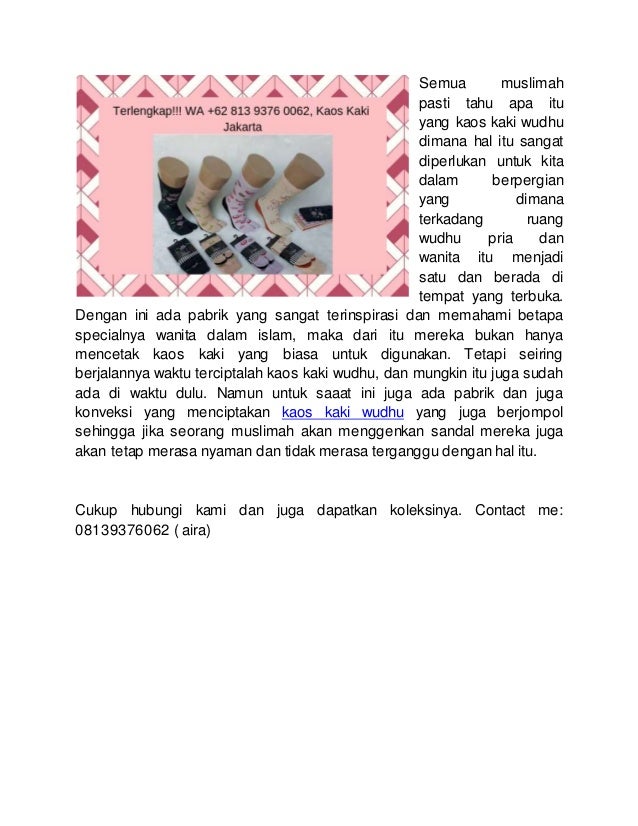 Terlengkap!!! WA +62 813 9376 0062, Kaos Kaki Jakarta

Semua muslimah pasti tahu apa itu yang kaos kaki wudhu dimana hal itu sangat diperlukan untuk kita dalam berpergian yang dimana terkadang ruang wudhu pria dan wanita itu menjadi satu dan berada di tempat yang terbuka. Dengan ini ada pabrik yang sangat terinspirasi dan memahami betapa specialnya wanita dalam islam, maka dari itu mereka bukan hanya mencetak kaos kaki yang biasa untuk digunakan. Tetapi seiring berjalannya waktu terciptalah kaos kaki wudhu, dan mungkin itu juga sudah ada di waktu dulu. Namun untuk saaat ini juga ada pabrik dan juga konveksi yang menciptakan kaos kaki wudhu yang juga berjompol sehingga jika seorang muslimah akan menggenkan sandal mereka juga akan tetap merasa nyaman dan tidak merasa terganggu dengan hal itu.

Cukup hubungi kami dan juga dapatkan koleksinya. Contact me: 08139376062 ( aira)